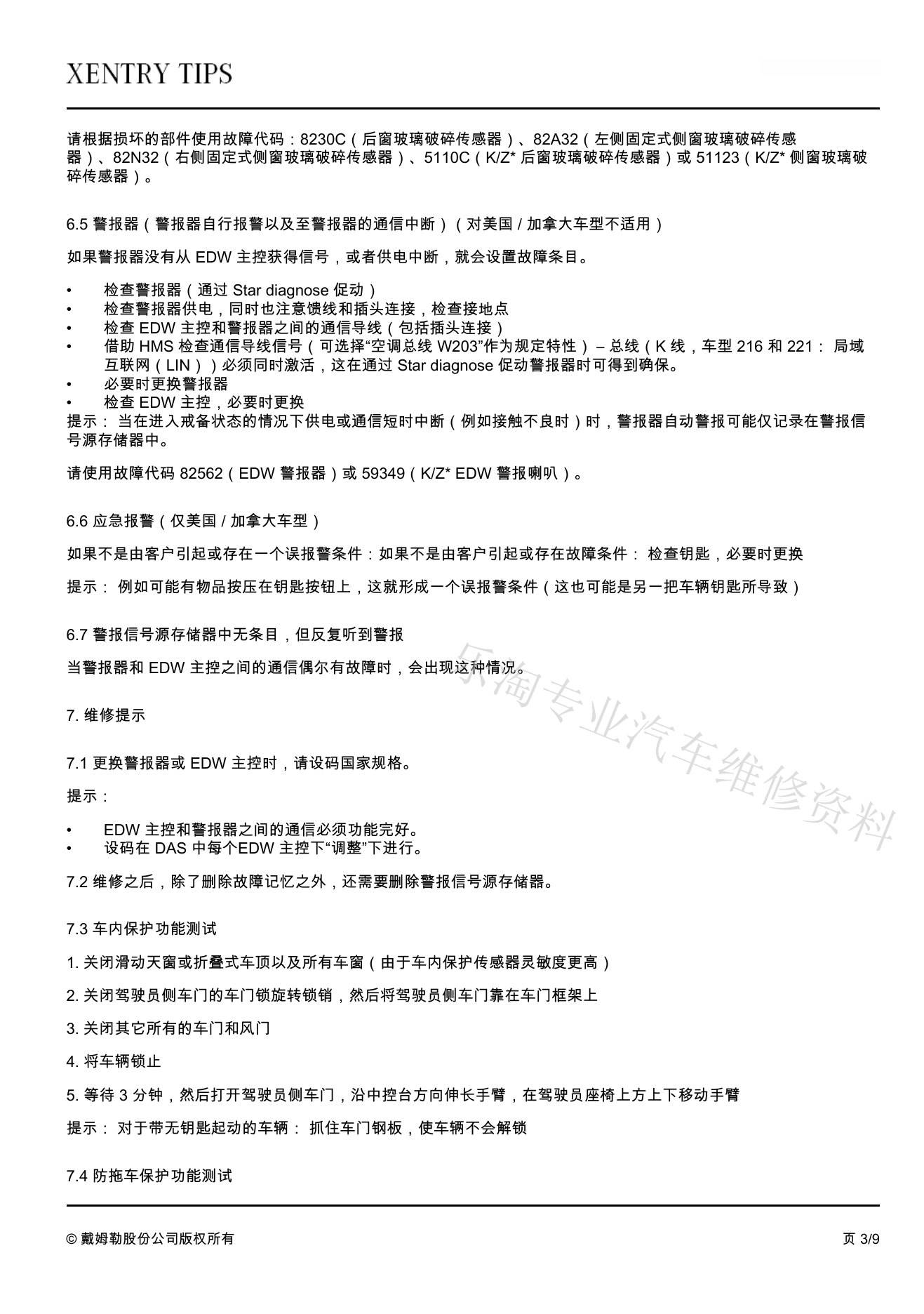 XENTRY TIPS

请根据损坏的部件使用故障代码：8230C（后窗玻璃破碎传感器）、82A32（左侧固定式侧窗玻璃破碎传感器）、82N32（右侧固定式侧窗玻璃破碎传感器）、5110C（K/Z* 后窗玻璃破碎传感器）或 51123（K/Z* 侧窗玻璃破碎传感器）。

6.5 警报器（警报器自行报警以及至警报器的通信中断）（对美国 / 加拿大车型不适用）

如果警报器没有从 EDW 主控获得信号，或者供电中断，就会设置故障条目。

• 检查警报器（通过 Star diagnose 促动）
• 检查警报器供电，同时也注意馈线和插头连接，检查接地点
• 检查 EDW 主控和警报器之间的通信导线（包括插头连接）
• 借助 HMS 检查通信导线信号（可选择“空调总线 W203”作为规定特性）– 总线（K 线，车型 216 和 221： 局域互联网（LIN））必须同时激活，这在通过 Star diagnose 促动警报器时可得到确保。
• 必要时更换警报器
• 检查 EDW 主控，必要时更换
提示： 当在进入戒备状态的情况下供电或通信短时中断（例如接触不良时）时，警报器自动警报可能仅记录在警报信号源存储器中。

请使用故障代码 82562（EDW 警报器）或 59349（K/Z* EDW 警报喇叭）。

6.6 应急报警（仅美国 / 加拿大车型）

如果不是由客户引起或存在一个误报警条件：如果不是由客户引起或存在故障条件： 检查钥匙，必要时更换

提示： 例如可能有物品按压在钥匙按钮上，这就形成一个误报警条件（这也可能是另一把车辆钥匙所导致）

6.7 警报信号源存储器中无条目，但反复听到警报

当警报器和 EDW 主控之间的通信偶尔有故障时，会出现这种情况。

乐淘专业汽车维修资料

7. 维修提示

7.1 更换警报器或 EDW 主控时，请设码国家规格。

提示：

• EDW 主控和警报器之间的通信必须功能完好。
• 设码在 DAS 中每个EDW 主控下“调整”下进行。

7.2 维修之后，除了删除故障记忆之外，还需要删除警报信号源存储器。

7.3 车内保护功能测试

1. 关闭滑动天窗或折叠式车顶以及所有车窗（由于车内保护传感器灵敏度更高）

2. 关闭驾驶员侧车门的车门锁旋转锁销，然后将驾驶员侧车门靠在车门框架上

3. 关闭其它所有的车门和风门

4. 将车辆锁止

5. 等待 3 分钟，然后打开驾驶员侧车门，沿中控台方向伸长手臂，在驾驶员座椅上方上下移动手臂

提示： 对于带无钥匙起动的车辆： 抓住车门钢板，使车辆不会解锁

7.4 防拖车保护功能测试

© 戴姆勒股份公司版权所有

页 3/9